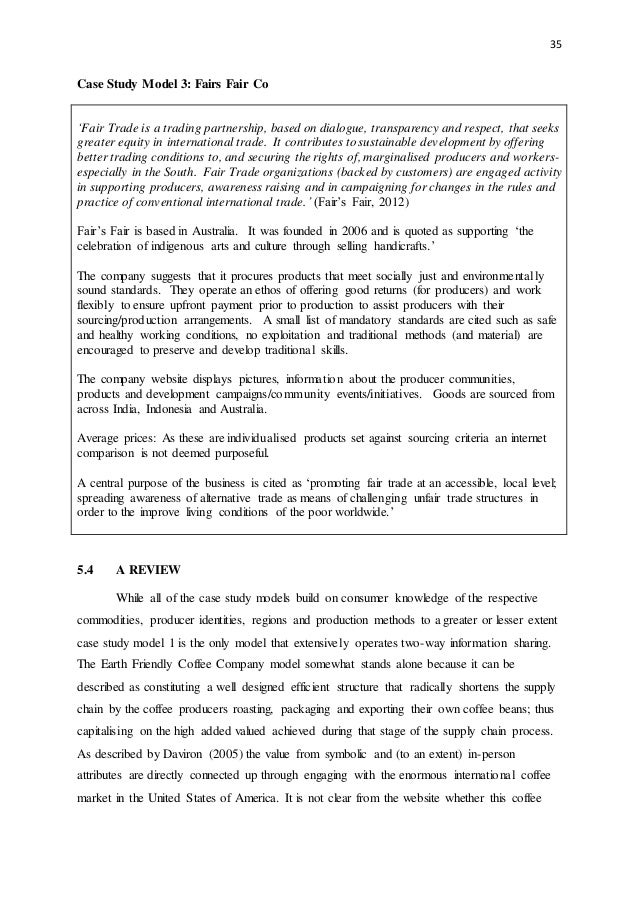 35

Case Study Model 3: Fairs Fair Co

'Fair Trade is a trading partnership, based on dialogue, transparency and respect, that seeks greater equity in international trade. It contributes to sustainable development by offering better trading conditions to, and securing the rights of, marginalised producers and workers-especially in the South. Fair Trade organizations (backed by customers) are engaged activity in supporting producers, awareness raising and in campaigning for changes in the rules and practice of conventional international trade.' (Fair's Fair, 2012)

Fair's Fair is based in Australia. It was founded in 2006 and is quoted as supporting 'the celebration of indigenous arts and culture through selling handicrafts.'

The company suggests that it procures products that meet socially just and environmentally sound standards. They operate an ethos of offering good returns (for producers) and work flexibly to ensure upfront payment prior to production to assist producers with their sourcing/production arrangements. A small list of mandatory standards are cited such as safe and healthy working conditions, no exploitation and traditional methods (and material) are encouraged to preserve and develop traditional skills.

The company website displays pictures, information about the producer communities, products and development campaigns/community events/initiatives. Goods are sourced from across India, Indonesia and Australia.

Average prices: As these are individualised products set against sourcing criteria an internet comparison is not deemed purposeful.

A central purpose of the business is cited as 'promoting fair trade at an accessible, local level; spreading awareness of alternative trade as means of challenging unfair trade structures in order to the improve living conditions of the poor worldwide.'

5.4 A REVIEW

While all of the case study models build on consumer knowledge of the respective commodities, producer identities, regions and production methods to a greater or lesser extent case study model 1 is the only model that extensively operates two-way information sharing. The Earth Friendly Coffee Company model somewhat stands alone because it can be described as constituting a well designed efficient structure that radically shortens the supply chain by the coffee producers roasting, packaging and exporting their own coffee beans; thus capitalising on the high added valued achieved during that stage of the supply chain process. As described by Daviron (2005) the value from symbolic and (to an extent) in-person attributes are directly connected up through engaging with the enormous international coffee market in the United States of America. It is not clear from the website whether this coffee